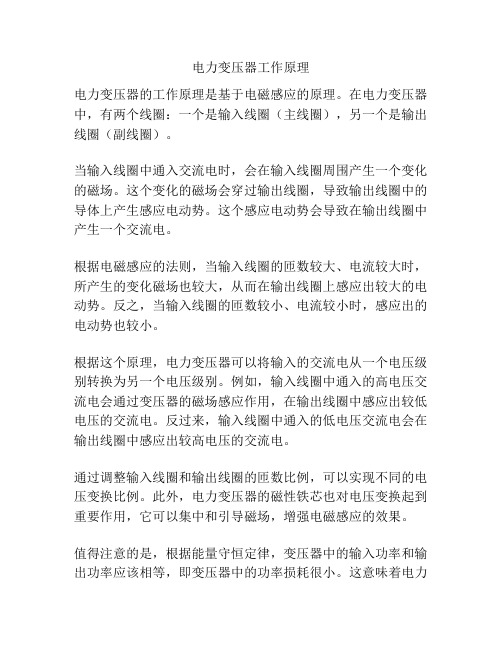 电力变压器工作原理

电力变压器的工作原理是基于电磁感应的原理。在电力变压器中，有两个线圈：一个是输入线圈（主线圈），另一个是输出线圈（副线圈）。

当输入线圈中通入交流电时，会在输入线圈周围产生一个变化的磁场。这个变化的磁场会穿过输出线圈，导致输出线圈中的导体上产生感应电动势。这个感应电动势会导致在输出线圈中产生一个交流电。

根据电磁感应的法则，当输入线圈的匝数较大、电流较大时，所产生的变化磁场也较大，从而在输出线圈上感应出较大的电动势。反之，当输入线圈的匝数较小、电流较小时，感应出的电动势也较小。

根据这个原理，电力变压器可以将输入的交流电从一个电压级别转换为另一个电压级别。例如，输入线圈中通入的高电压交流电会通过变压器的磁场感应作用，在输出线圈中感应出较低电压的交流电。反过来，输入线圈中通入的低电压交流电会在输出线圈中感应出较高电压的交流电。

通过调整输入线圈和输出线圈的匝数比例，可以实现不同的电压变换比例。此外，电力变压器的磁性铁芯也对电压变换起到重要作用，它可以集中和引导磁场，增强电磁感应的效果。

值得注意的是，根据能量守恒定律，变压器中的输入功率和输出功率应该相等，即变压器中的功率损耗很小。这意味着电力